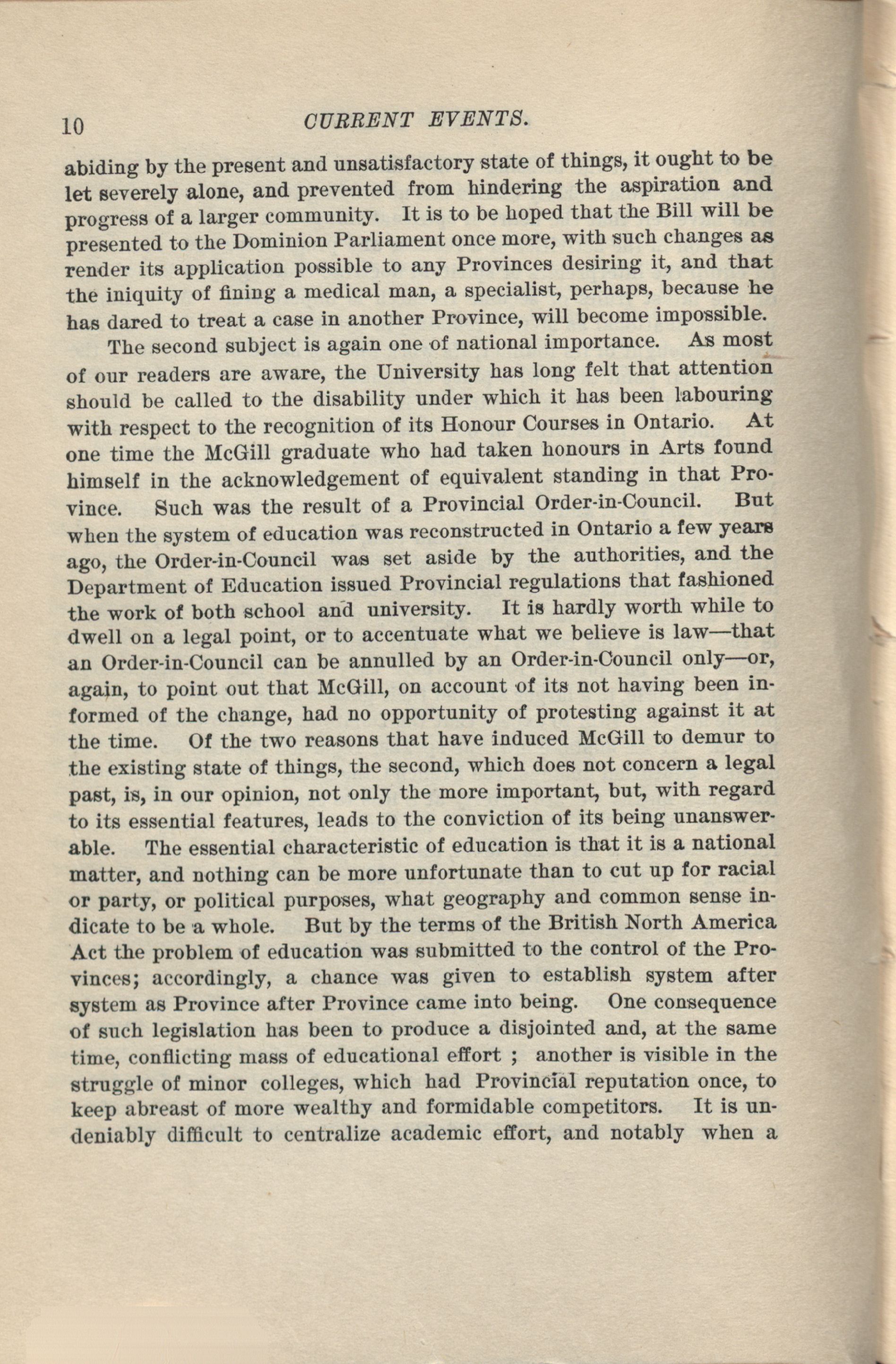 10 CURRENT EVENTS.

abiding by the present and unsatisfactory state of things, it ought to be let severely alone, and prevented from hindering the aspiration and progress of a larger community. It is to be hoped that the Bill will be presented to the Dominion Parliament once more, with such changes as render its application possible to any Provinces desiring it, and that the iniquity of fining a medical man, a specialist, perhaps, because he has dared to treat a case in another Province, will become impossible.

The second subject is again one of national importance. As most of our readers are aware, the University has long felt that attention should be called to the disability under which it has been labouring with respect to the recognition of its Honour Courses in Ontario. At one time the McGill graduate who had taken honours in Arts found himself in the acknowledgement of equivalent standing in that Province. Such was the result of a Provincial Order-in-Council. But when the system of education was reconstructed in Ontario a few years ago, the Order-in-Council was set aside by the authorities, and the Department of Education issued Provincial regulations that fashioned the work of both school and university. It is hardly worth while to dwell on a legal point, or to accentuate what we believe is law—that an Order-in-Council can be annulled by an Order-in-Council only—or, again, to point out that McGill, on account of its not having been informed of the change, had no opportunity of protesting against it at the time. Of the two reasons that have induced McGill to demur to the existing state of things, the second, which does not concern a legal past, is, in our opinion, not only the more important, but, with regard to its essential features, leads to the conviction of its being unanswerable. The essential characteristic of education is that it is a national matter, and nothing can be more unfortunate than to cut up for racial or party, or political purposes, what geography and common sense indicate to be a whole. But by the terms of the British North America Act the problem of education was submitted to the control of the Provinces; accordingly, a chance was given to establish system after system as Province after Province came into being. One consequence of such legislation has been to produce a disjointed and, at the same time, conflicting mass of educational effort ; another is visible in the struggle of minor colleges, which had Provincial reputation once, to keep abreast of more wealthy and formidable competitors. It is undeniably difficult to centralize academic effort, and notably when a